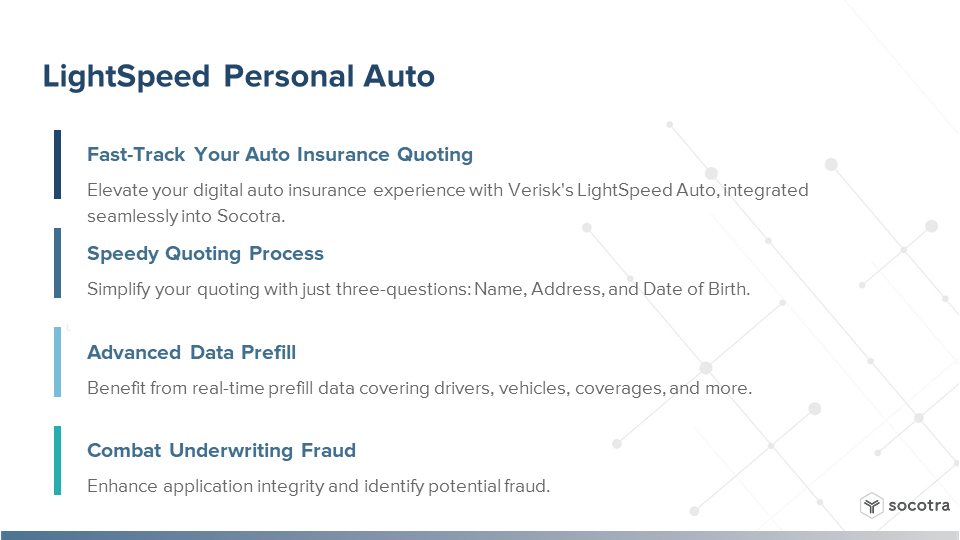 LightSpeed Personal Auto

Fast-Track Your Auto Insurance Quoting

Elevate your digital auto insurance experience with Verisk's LightSpeed Auto, integrated seamlessly into Socotra.

Speedy Quoting Process

Simplify your quoting with just three-questions: Name, Address, and Date of Birth.

Advanced Data Prefill

Benefit from real-time prefill data covering drivers, vehicles, coverages, and more.

Combat Underwriting Fraud

Enhance application integrity and identify potential fraud.

socotra